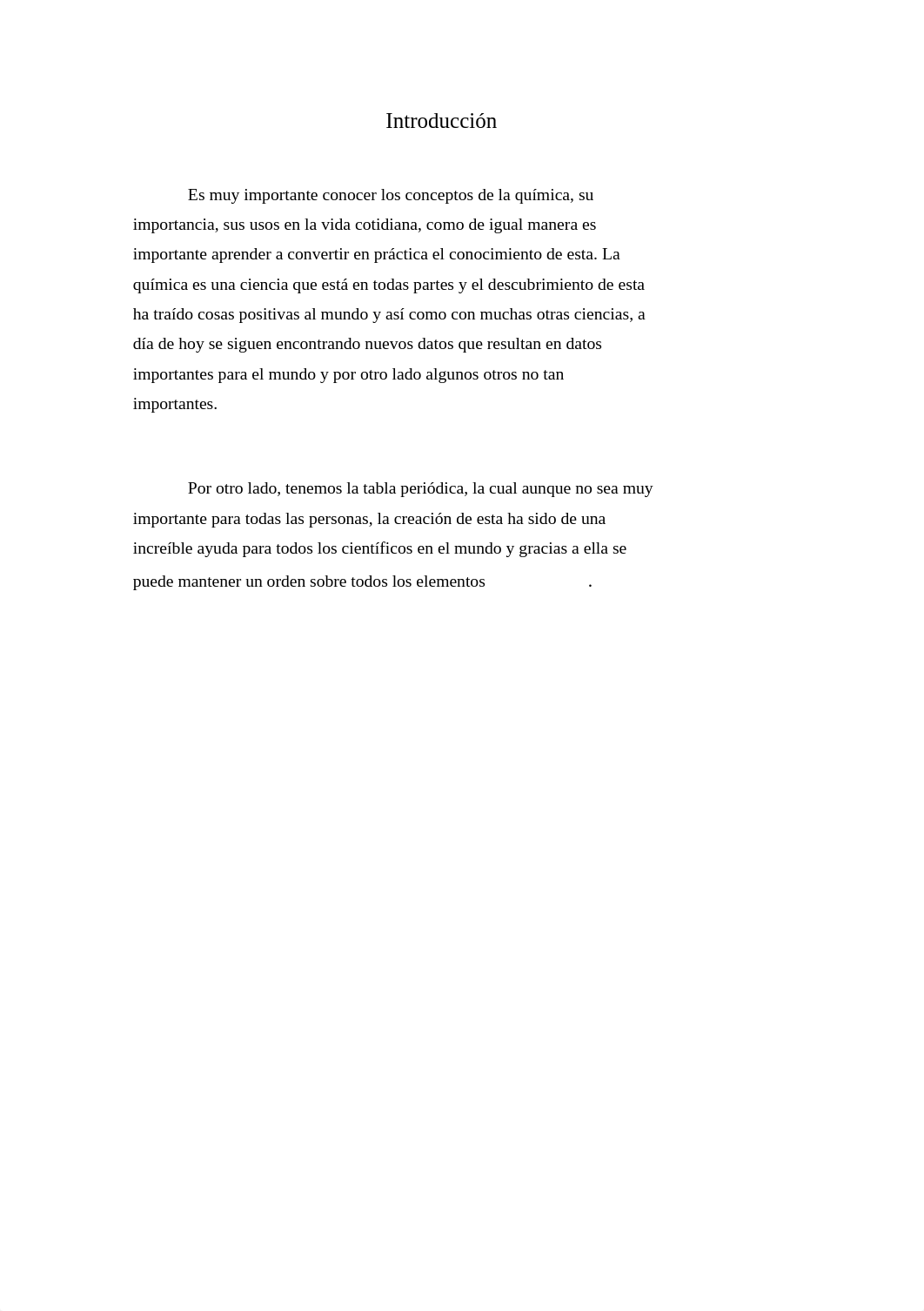 Introducción

Es muy importante conocer los conceptos de la química, su importancia, sus usos en la vida cotidiana, como de igual manera es importante aprender a convertir en práctica el conocimiento de esta. La química es una ciencia que está en todas partes y el descubrimiento de esta ha traído cosas positivas al mundo y así como con muchas otras ciencias, a día de hoy se siguen encontrando nuevos datos que resultan en datos importantes para el mundo y por otro lado algunos otros no tan importantes.

Por otro lado, tenemos la tabla periódica, la cual aunque no sea muy importante para todas las personas, la creación de esta ha sido de una increíble ayuda para todos los científicos en el mundo y gracias a ella se puede mantener un orden sobre todos los elementos .